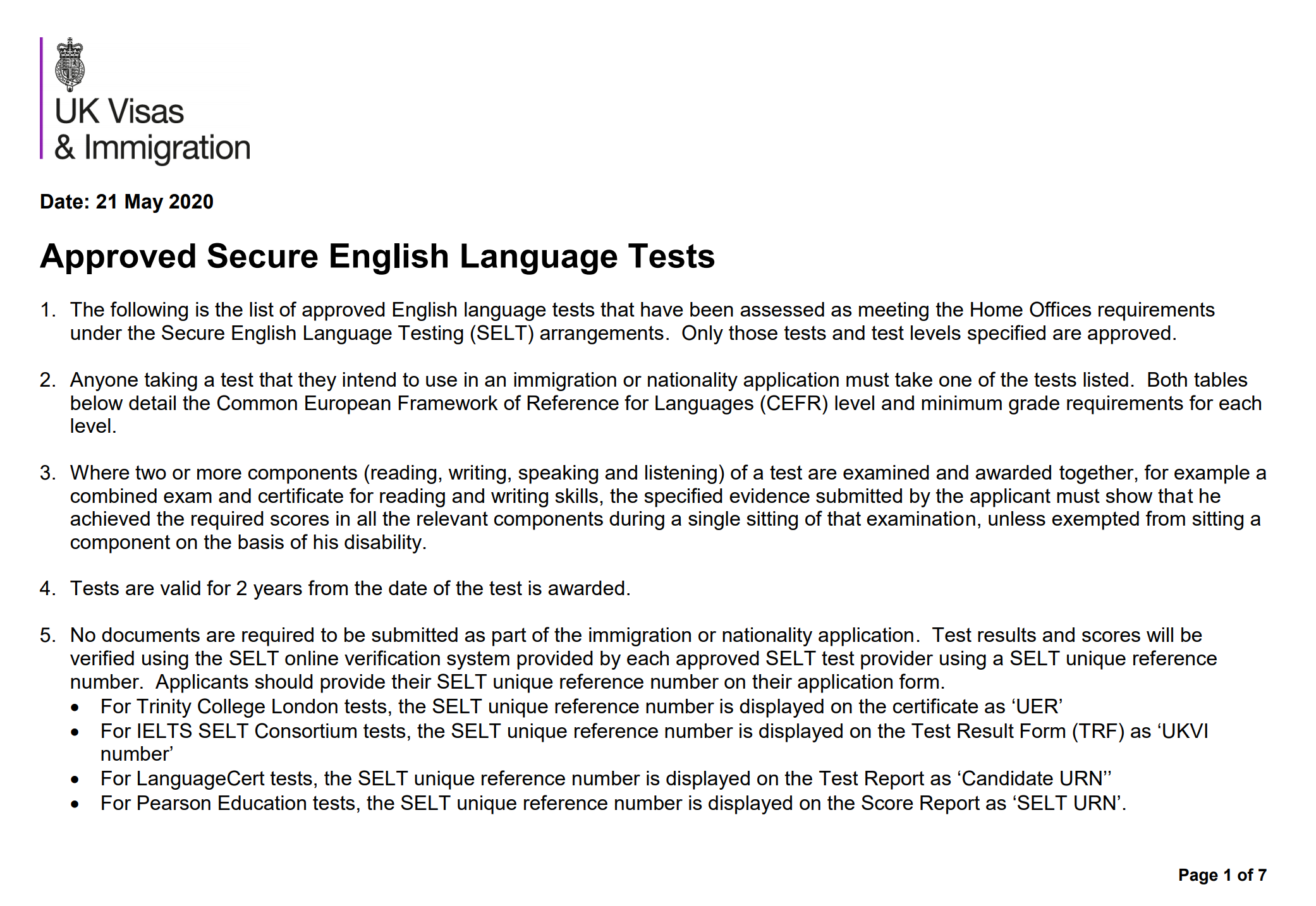 UK Visas
& Immigration

Date: 21 May 2020

Approved Secure English Language Tests

1. The following is the list of approved English language tests that have been assessed as meeting the Home Offices requirements under the Secure English Language Testing (SELT) arrangements. Only those tests and test levels specified are approved.

2. Anyone taking a test that they intend to use in an immigration or nationality application must take one of the tests listed. Both tables below detail the Common European Framework of Reference for Languages (CEFR) level and minimum grade requirements for each level.

3. Where two or more components (reading, writing, speaking and listening) of a test are examined and awarded together, for example a combined exam and certificate for reading and writing skills, the specified evidence submitted by the applicant must show that he achieved the required scores in all the relevant components during a single sitting of that examination, unless exempted from sitting a component on the basis of his disability.

4. Tests are valid for 2 years from the date of the test is awarded.

5. No documents are required to be submitted as part of the immigration or nationality application. Test results and scores will be verified using the SELT online verification system provided by each approved SELT test provider using a SELT unique reference number. Applicants should provide their SELT unique reference number on their application form.
• For Trinity College London tests, the SELT unique reference number is displayed on the certificate as ‘UER’
• For IELTS SELT Consortium tests, the SELT unique reference number is displayed on the Test Result Form (TRF) as ‘UKVI number’
• For LanguageCert tests, the SELT unique reference number is displayed on the Test Report as ‘Candidate URN’’
• For Pearson Education tests, the SELT unique reference number is displayed on the Score Report as ‘SELT URN’.

Page 1 of 7